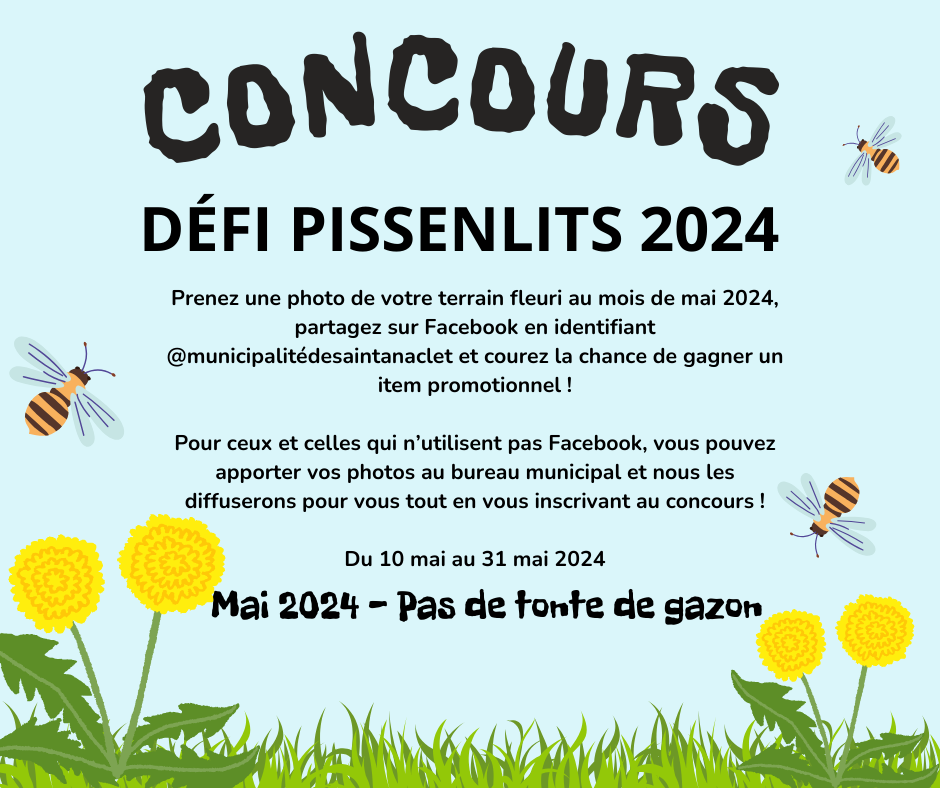 CONCOURS

DÉFI PISSENLITS 2024

Prenez une photo de votre terrain fleuri au mois de mai 2024, partagez sur Facebook en identifiant @municipalitédesaintanaclet et courez la chance de gagner un item promotionnel !

Pour ceux et celles qui n'utilisent pas Facebook, vous pouvez apporter vos photos au bureau municipal et nous les diffuserons pour vous tout en vous inscrivant au concours !

Du 10 mai au 31 mai 2024

Mai 2024 - Pas de tonte de gazon